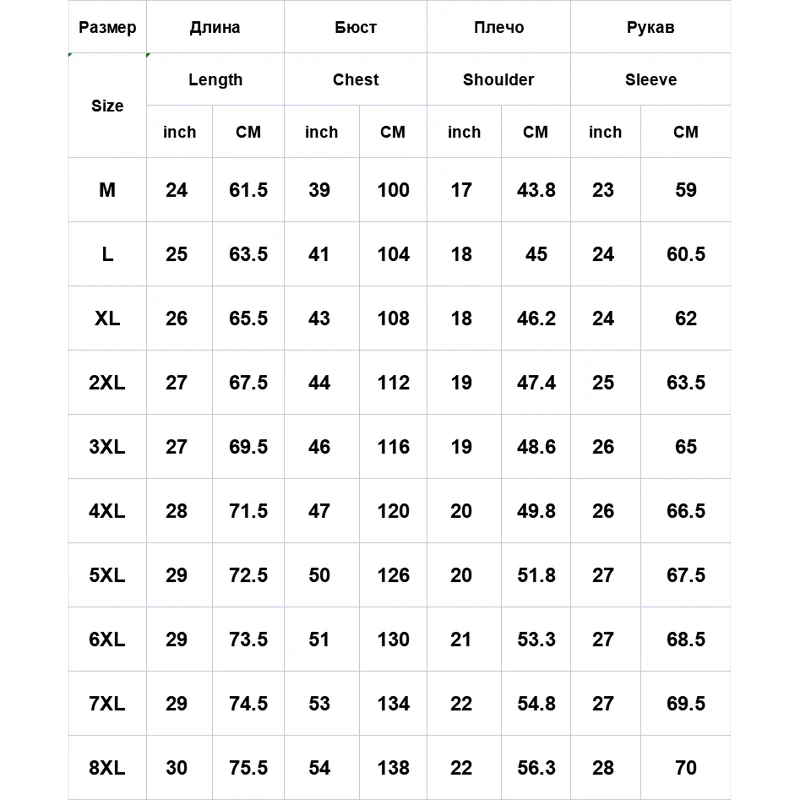 | Размер | Длина | | Бюст | | Плечо | | Рукав | |
|---|---|---|---|---|---|---|---|---|
| Size | Length | | Chest | | Shoulder | | Sleeve | |
| | inch | CM | inch | CM | inch | CM | inch | CM |
| M | 24 | 61.5 | 39 | 100 | 17 | 43.8 | 23 | 59 |
| L | 25 | 63.5 | 41 | 104 | 18 | 45 | 24 | 60.5 |
| XL | 26 | 65.5 | 43 | 108 | 18 | 46.2 | 24 | 62 |
| 2XL | 27 | 67.5 | 44 | 112 | 19 | 47.4 | 25 | 63.5 |
| 3XL | 27 | 69.5 | 46 | 116 | 19 | 48.6 | 26 | 65 |
| 4XL | 28 | 71.5 | 47 | 120 | 20 | 49.8 | 26 | 66.5 |
| 5XL | 29 | 72.5 | 50 | 126 | 20 | 51.8 | 27 | 67.5 |
| 6XL | 29 | 73.5 | 51 | 130 | 21 | 53.3 | 27 | 68.5 |
| 7XL | 29 | 74.5 | 53 | 134 | 22 | 54.8 | 27 | 69.5 |
| 8XL | 30 | 75.5 | 54 | 138 | 22 | 56.3 | 28 | 70 |